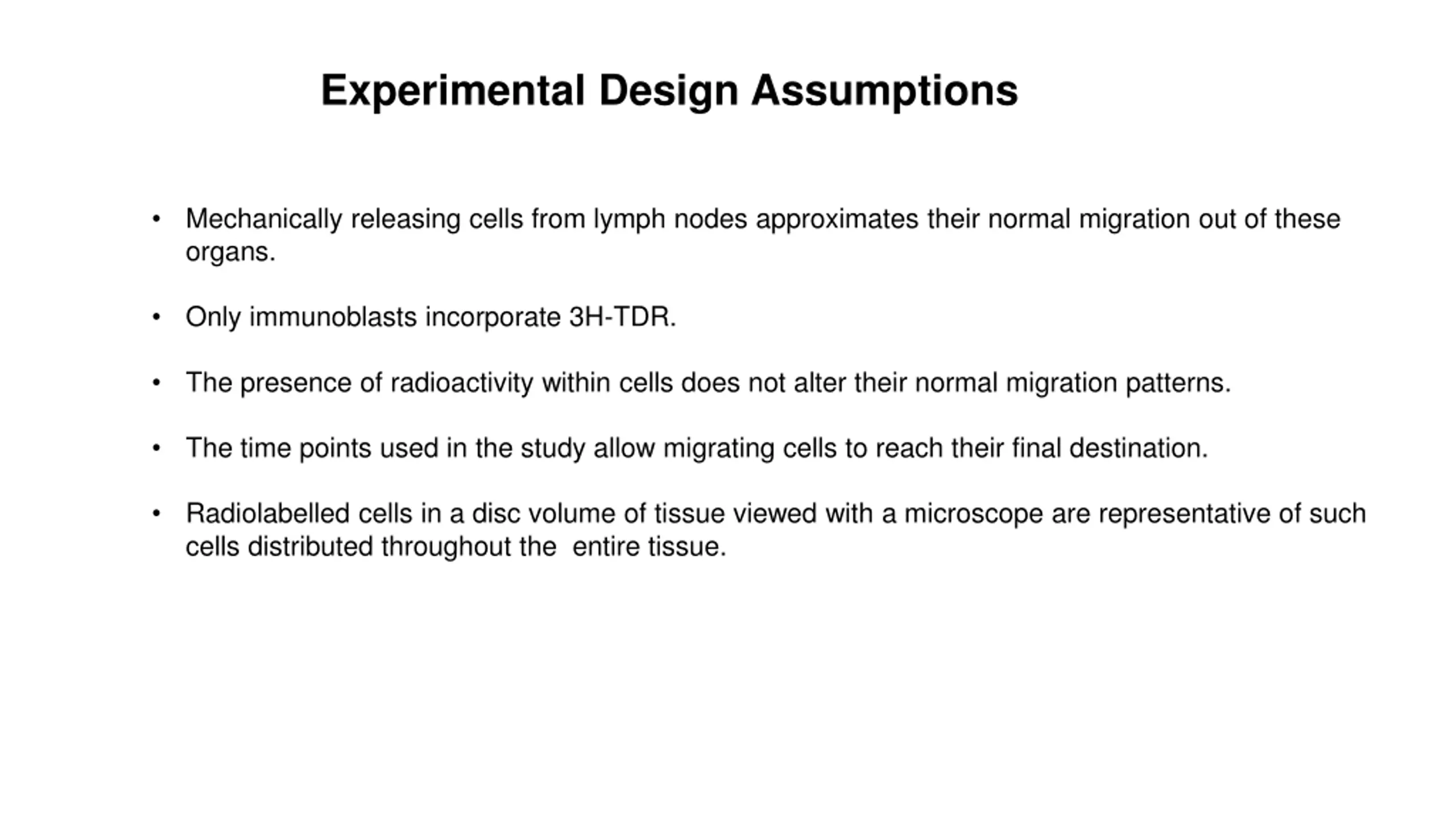 Experimental Design Assumptions

• Mechanically releasing cells from lymph nodes approximates their normal migration out of these organs.

• Only immunoblasts incorporate 3H-TDR.

• The presence of radioactivity within cells does not alter their normal migration patterns.

• The time points used in the study allow migrating cells to reach their final destination.

• Radiolabelled cells in a disc volume of tissue viewed with a microscope are representative of such cells distributed throughout the  entire tissue.